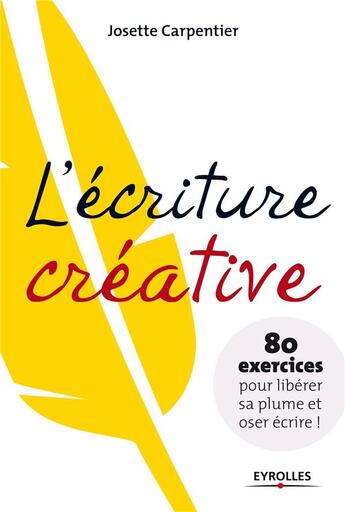 Josette Carpentier

L'écriture créative

80 exercices pour libérer sa plume et oser écrire !

EYROLLES